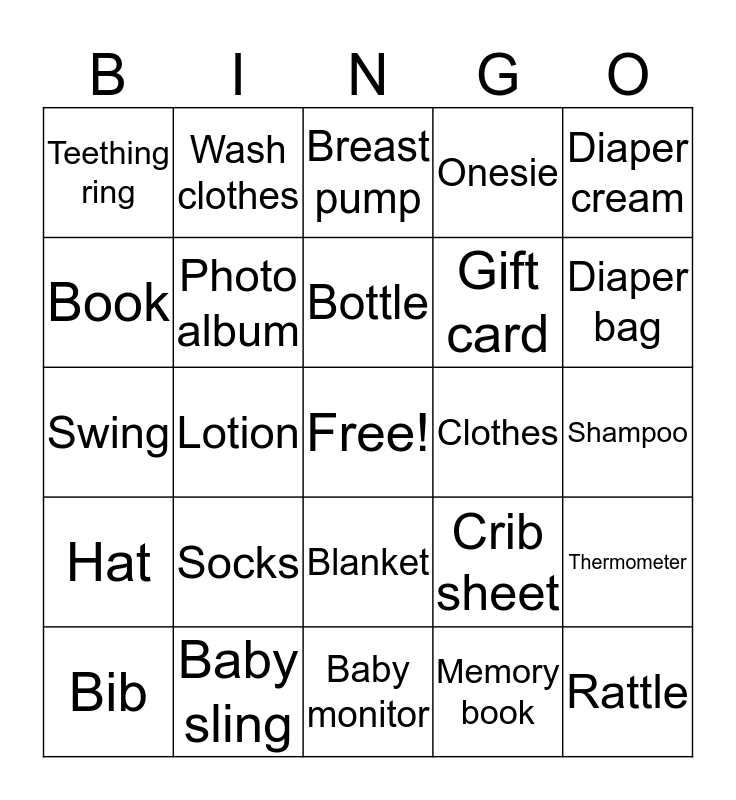 | B | I | N | G | O |
|---|---|---|---|---|
| Teething ring | Wash clothes | Breast pump | Onesie | Diaper cream |
| Book | Photo album | Bottle | Gift card | Diaper bag |
| Swing | Lotion | Free! | Clothes | Shampoo |
| Hat | Socks | Blanket | Crib sheet | Thermometer |
| Bib | Baby sling | Baby monitor | Memory book | Rattle |